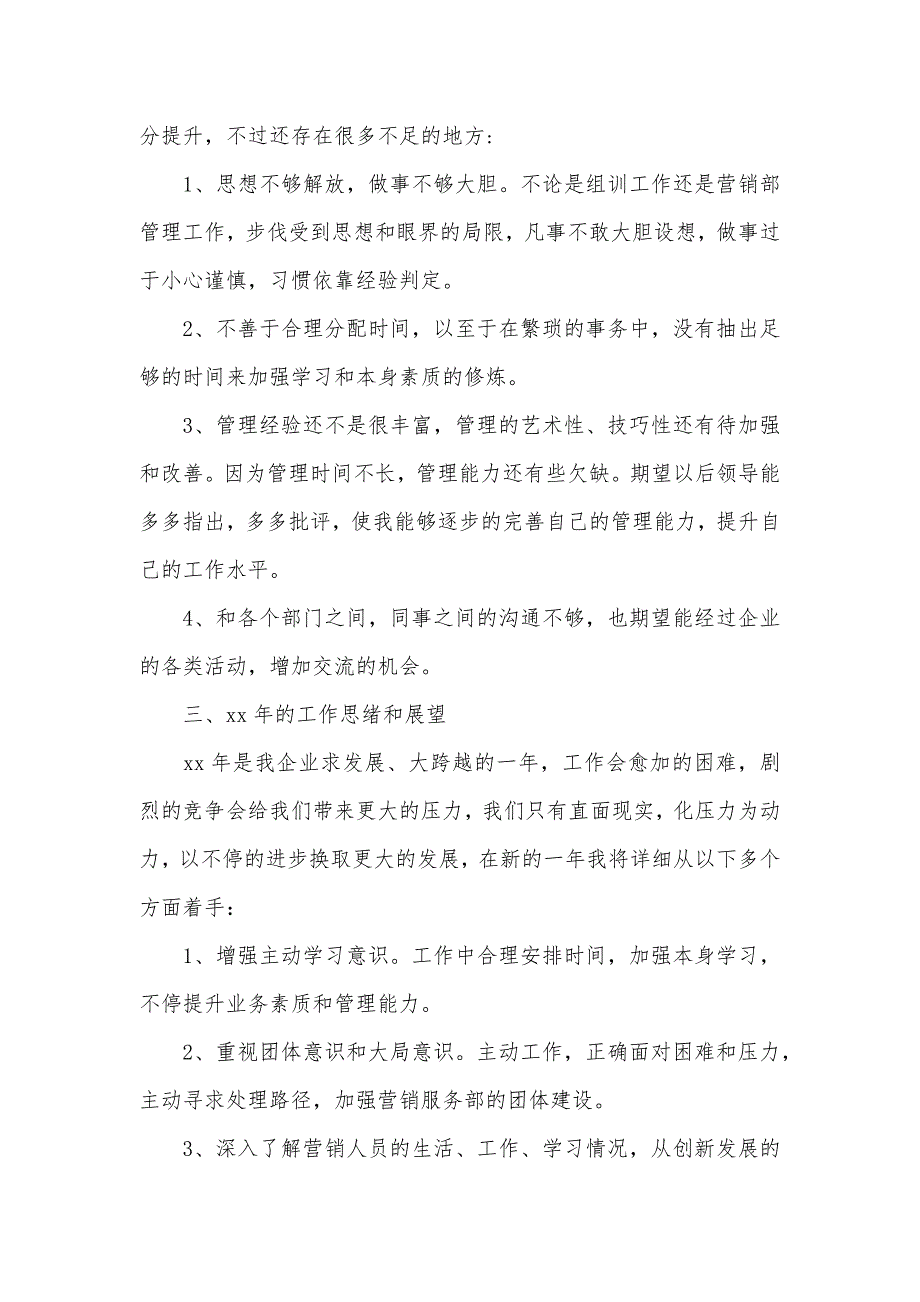 分提升，不过还存在很多不足的地方：

1、思想不够解放，做事不够大胆。不论是组训工作还是营销部管理工作，步伐受到思想和眼界的局限，凡事不敢大胆设想，做事过于小心谨慎，习惯依靠经验判定。

2、不善于合理分配时间，以至于在繁琐的事务中，没有抽出足够的时间来加强学习和本身素质的修炼。

3、管理经验还不是很丰富，管理的艺术性、技巧性还有待加强和改善。因为管理时间不长，管理能力还有些欠缺。期望以后领导能多多指出，多多批评，使我能够逐步的完善自己的管理能力，提升自己的工作水平。

4、和各个部门之间，同事之间的沟通不够，也期望能经过企业的各类活动，增加交流的机会。

三、xx 年的工作思绪和展望

xx 年是我企业求发展、大跨越的一年，工作会愈加的困难，剧烈的竞争会给我们带来更大的压力，我们只有直面现实，化压力为动力，以不停的进步换取更大的发展，在新的一年我将详细从以下多个方面着手：

1、增强主动学习意识。工作中合理安排时间，加强本身学习，不停提升业务素质和管理能力。

2、重视团体意识和大局意识。主动工作，正确面对困难和压力，主动寻求处理路径，加强营销服务部的团体建设。

3、深入了解营销人员的生活、工作、学习情况，从创新发展的